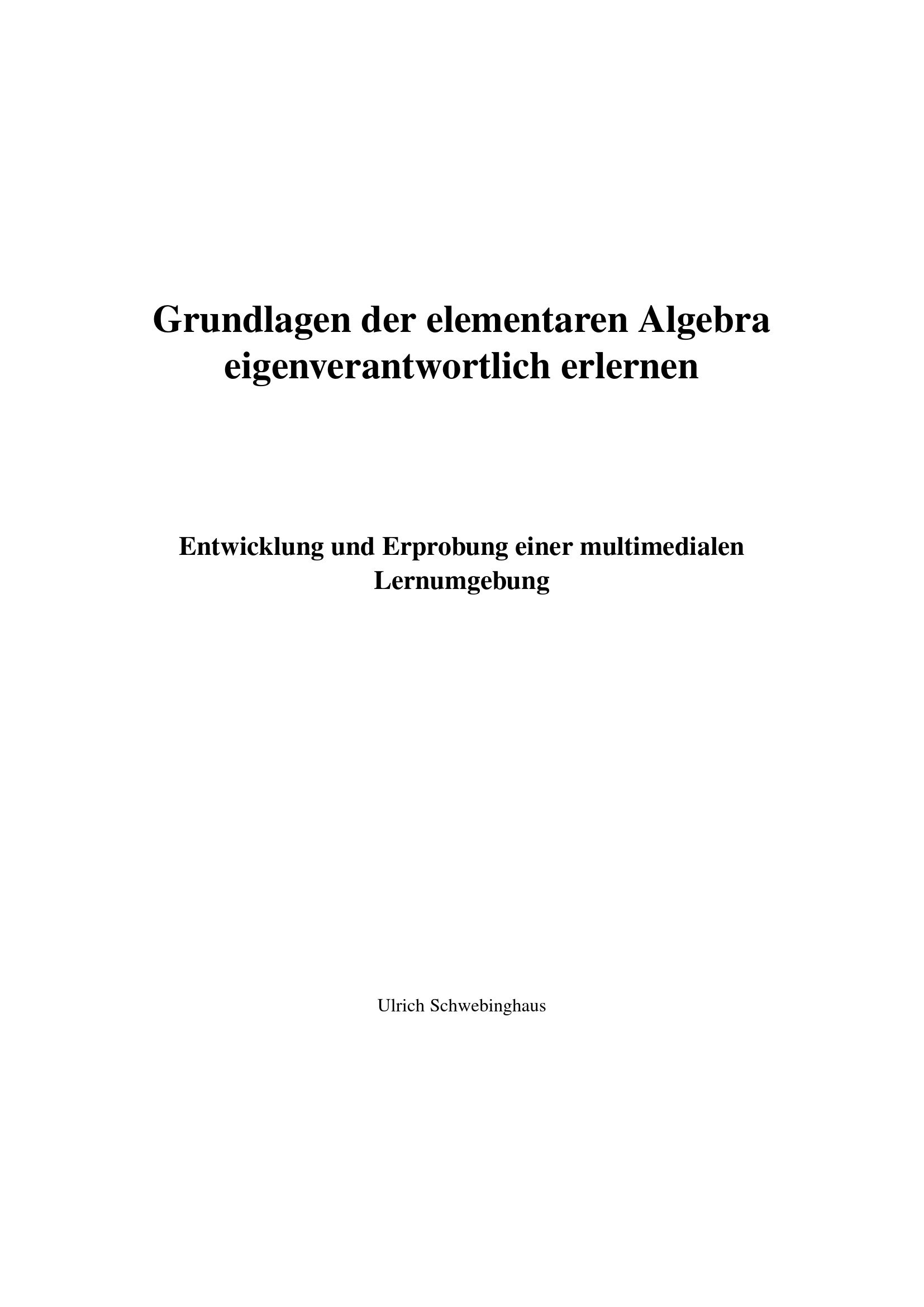 Grundlagen der elementaren Algebra eigenverantwortlich erlernen

Entwicklung und Erprobung einer multimedialen Lernumgebung

Ulrich Schwebinghaus